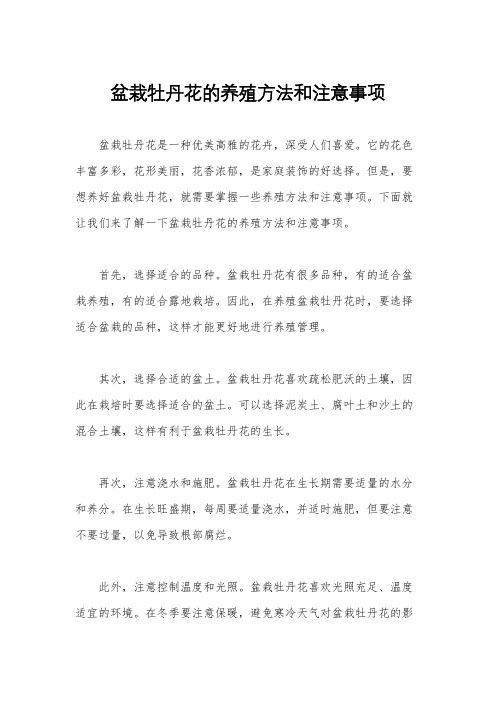 盆栽牡丹花的养殖方法和注意事项

盆栽牡丹花是一种优美高雅的花卉，深受人们喜爱。它的花色丰富多彩，花形美丽，花香浓郁，是家庭装饰的好选择。但是，要想养好盆栽牡丹花，就需要掌握一些养殖方法和注意事项。下面就让我们来了解一下盆栽牡丹花的养殖方法和注意事项。

首先，选择适合的品种。盆栽牡丹花有很多品种，有的适合盆栽养殖，有的适合露地栽培。因此，在养殖盆栽牡丹花时，要选择适合盆栽的品种，这样才能更好地进行养殖管理。

其次，选择合适的盆土。盆栽牡丹花喜欢疏松肥沃的土壤，因此在栽培时要选择适合的盆土。可以选择泥炭土、腐叶土和沙土的混合土壤，这样有利于盆栽牡丹花的生长。

再次，注意浇水和施肥。盆栽牡丹花在生长期需要适量的水分和养分。在生长旺盛期，每周要适量浇水，并适时施肥，但要注意不要过量，以免导致根部腐烂。

此外，注意控制温度和光照。盆栽牡丹花喜欢光照充足、温度适宜的环境。在冬季要注意保暖，避免寒冷天气对盆栽牡丹花的影